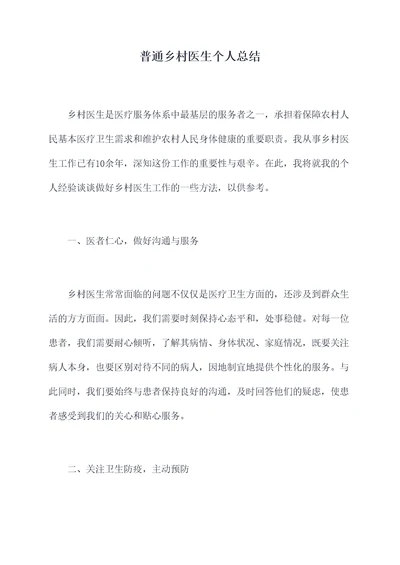 普通乡村医生个人总结

乡村医生是医疗服务体系中最基层的服务者之一，承担着保障农村人民基本医疗卫生需求和维护农村人民身体健康的重要职责。我从事乡村医生工作已有10余年，深知这份工作的重要性与艰辛。在此，我将就我的个人经验谈谈做好乡村医生工作的一些方法，以供参考。

一、医者仁心，做好沟通与服务

乡村医生常常面临的问题不仅仅是医疗卫生方面的，还涉及到群众生活的方方面面。因此，我们需要时刻保持心态平和，处事稳健。对每一位患者，我们需要耐心倾听，了解其病情、身体状况、家庭情况，既要关注病人本身，也要区别对待不同的病人，因地制宜地提供个性化的服务。与此同时，我们要始终与患者保持良好的沟通，及时回答他们的疑虑，使患者感受到我们的关心和贴心服务。

二、关注卫生防疫，主动预防